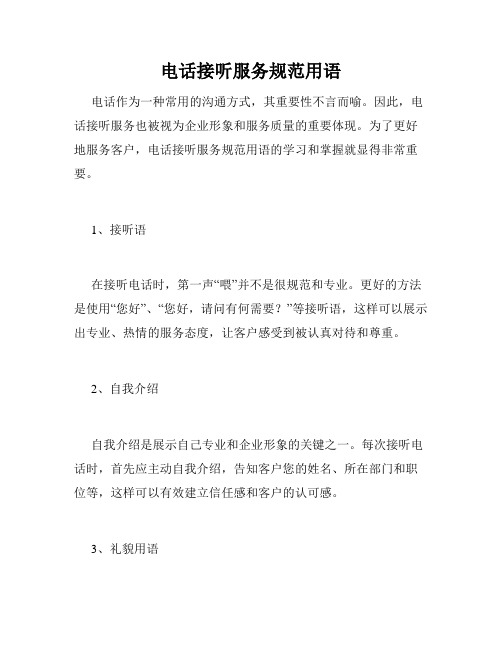 电话接听服务规范用语

电话作为一种常用的沟通方式，其重要性不言而喻。因此，电话接听服务也被视为企业形象和服务质量的重要体现。为了更好地服务客户，电话接听服务规范用语的学习和掌握就显得非常重要。

1、接听语

在接听电话时，第一声“喂”并不是很规范和专业。更好的方法是使用“您好”、“您好，请问有何需要？”等接听语，这样可以展示出专业、热情的服务态度，让客户感受到被认真对待和尊重。

2、自我介绍

自我介绍是展示自己专业和企业形象的关键之一。每次接听电话时，首先应主动自我介绍，告知客户您的姓名、所在部门和职位等，这样可以有效建立信任感和客户的认可感。

3、礼貌用语